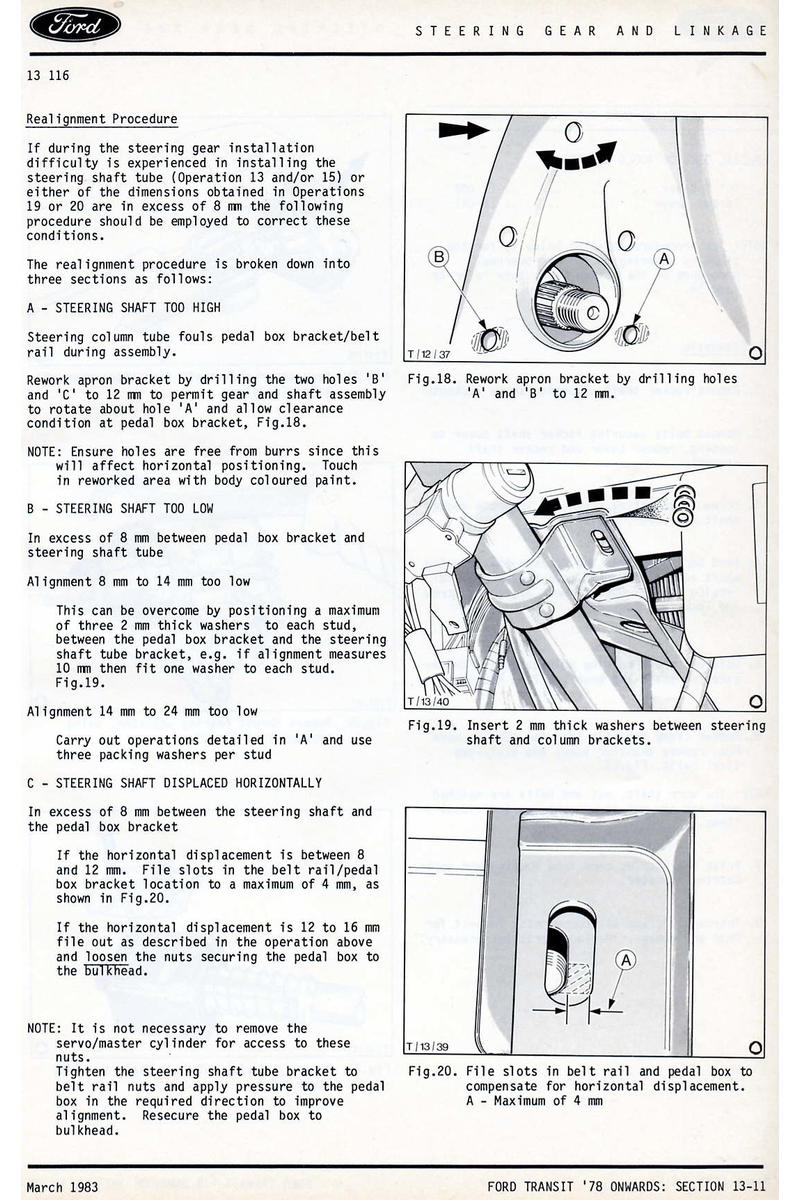 Ford

STEERING GEAR AND LINKAGE

13 116

Realignment Procedure

If during the steering gear installation difficulty is experienced in installing the steering shaft tube (Operation 13 and/or 15) or either of the dimensions obtained in Operations 19 or 20 are in excess of 8 mm the following procedure should be employed to correct these conditions.

The realignment procedure is broken down into three sections as follows:

A - STEERING SHAFT TOO HIGH

Steering column tube fouls pedal box bracket/belt rail during assembly.

Rework apron bracket by drilling the two holes 'B' and 'C' to 12 mm to permit gear and shaft assembly to rotate about hole 'A' and allow clearance condition at pedal box bracket, Fig.18.

NOTE: Ensure holes are free from burrs since this will affect horizontal positioning. Touch in reworked area with body coloured paint.

B - STEERING SHAFT TOO LOW

In excess of 8 mm between pedal box bracket and steering shaft tube

Alignment 8 mm to 14 mm too low

This can be overcome by positioning a maximum of three 2 mm thick washers to each stud, between the pedal box bracket and the steering shaft tube bracket, e.g. if alignment measures 10 mm then fit one washer to each stud. Fig.19.

Alignment 14 mm to 24 mm too low

Carry out operations detailed in 'A' and use three packing washers per stud

C - STEERING SHAFT DISPLACED HORIZONTALLY

In excess of 8 mm between the steering shaft and the pedal box bracket

If the horizontal displacement is between 8 and 12 mm. File slots in the belt rail/pedal box bracket location to a maximum of 4 mm, as shown in Fig.20.

If the horizontal displacement is 12 to 16 mm file out as described in the operation above and loosen the nuts securing the pedal box to the bulkhead.

NOTE: It is not necessary to remove the servo/master cylinder for access to these nuts.
Tighten the steering shaft tube bracket to belt rail nuts and apply pressure to the pedal box in the required direction to improve alignment. Resecure the pedal box to bulkhead.

B A
T/12/37

Fig.18. Rework apron bracket by drilling holes 'A' and 'B' to 12 mm.

T/13/40

Fig.19. Insert 2 mm thick washers between steering shaft and column brackets.

A
T/13/39

Fig.20. File slots in belt rail and pedal box to compensate for horizontal displacement. A - Maximum of 4 mm

March 1983

FORD TRANSIT '78 ONWARDS: SECTION 13-11